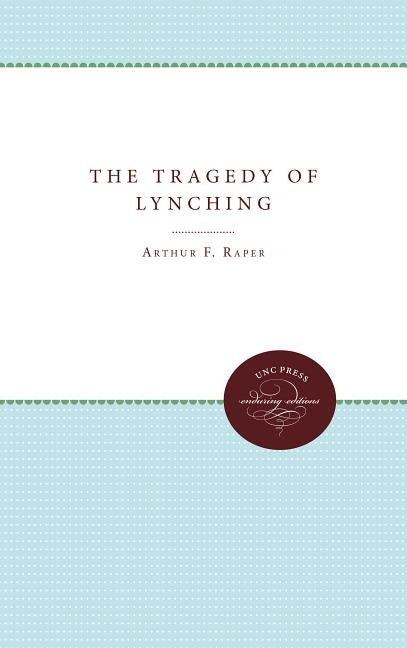 THE TRAGEDY OF LYNCHING

ARTHUR F. RAPER

UNC PRESS
enduring editions